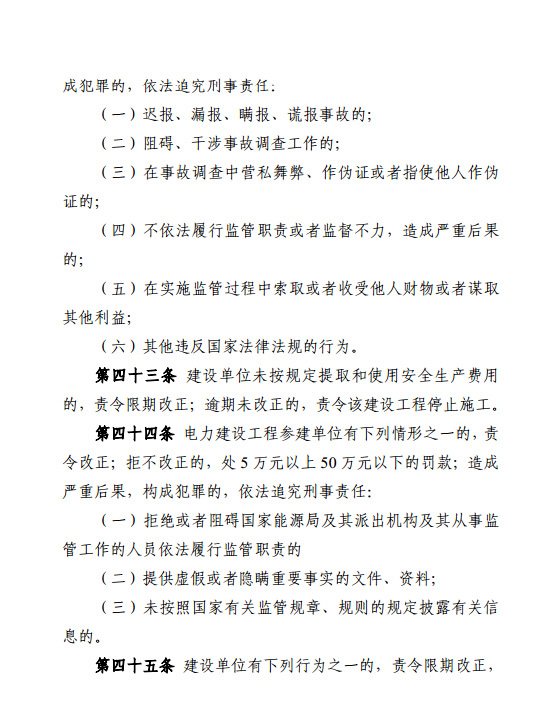 成犯罪的，依法追究刑事责任：

（一）迟报、漏报、瞒报、谎报事故的；

（二）阻碍、干涉事故调查工作的；

（三）在事故调查中营私舞弊、作伪证或者指使他人作伪证的；

（四）不依法履行监管职责或者监督不力，造成严重后果的；

（五）在实施监管过程中索取或者收受他人财物或者谋取其他利益；

（六）其他违反国家法律法规的行为。

第四十三条 建设单位未按规定提取和使用安全生产费用的，责令限期改正；逾期未改正的，责令该建设工程停止施工。

第四十四条 电力建设工程参建单位有下列情形之一的，责令改正；拒不改正的，处5万元以上50万元以下的罚款；造成严重后果，构成犯罪的，依法追究刑事责任：

（一）拒绝或者阻碍国家能源局及其派出机构及其从事监管工作的人员依法履行监管职责的

（二）提供虚假或者隐瞒重要事实的文件、资料；

（三）未按照国家有关监管规章、规则的规定披露有关信息的。

第四十五条 建设单位有下列行为之一的，责令限期改正，